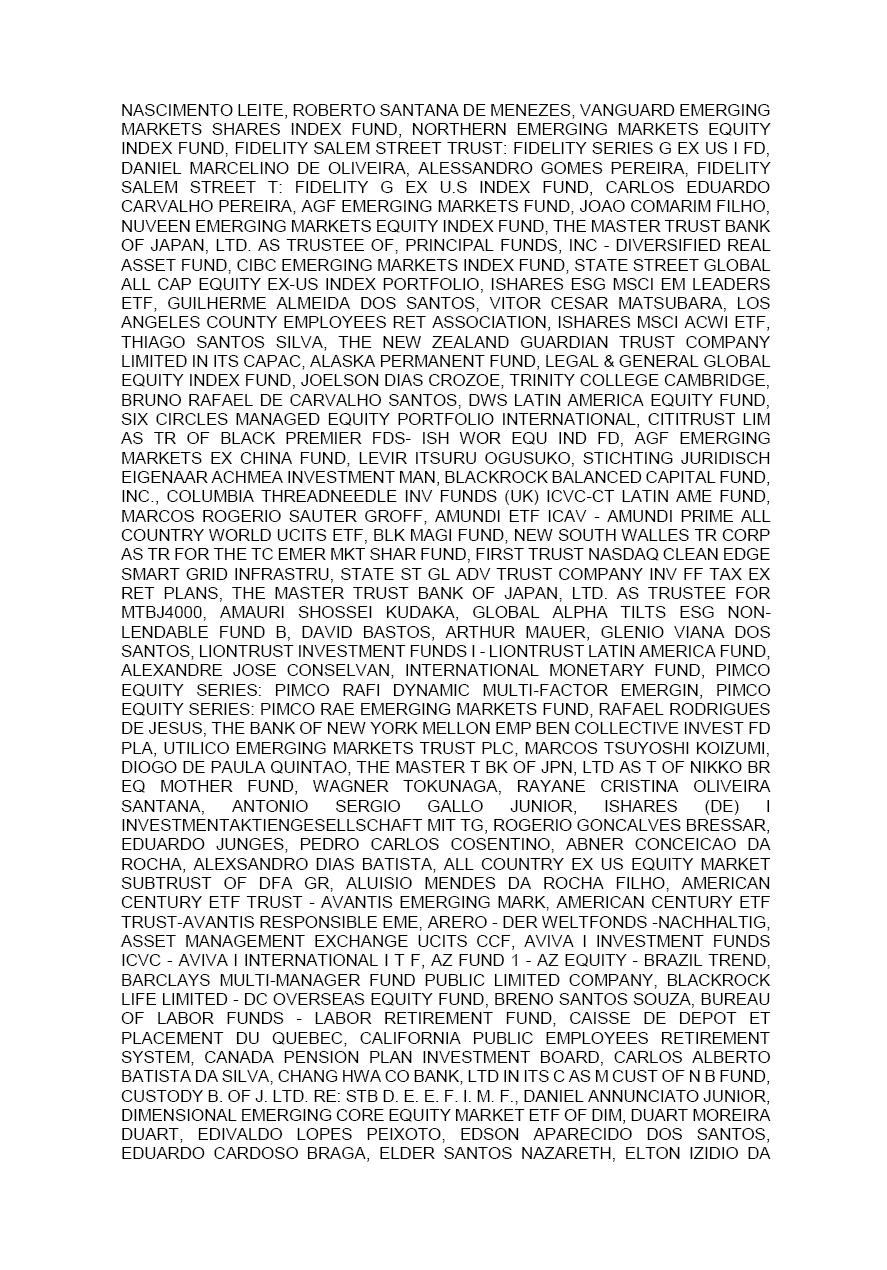 NASCIMENTO LEITE, ROBERTO SANTANA DE MENEZES, VANGUARD EMERGING MARKETS SHARES INDEX FUND, NORTHERN EMERGING MARKETS EQUITY INDEX FUND, FIDELITY SALEM STREET TRUST: FIDELITY SERIES G EX US I FD, DANIEL MARCELINO DE OLIVEIRA, ALESSANDRO GOMES PEREIRA, FIDELITY SALEM STREET T: FIDELITY G EX U.S INDEX FUND, CARLOS EDUARDO CARVALHO PEREIRA, AGF EMERGING MARKETS FUND, JOAO COMARIM FILHO, NUVEEN EMERGING MARKETS EQUITY INDEX FUND, THE MASTER TRUST BANK OF JAPAN, LTD. AS TRUSTEE OF, PRINCIPAL FUNDS, INC - DIVERSIFIED REAL ASSET FUND, CIBC EMERGING MARKETS INDEX FUND, STATE STREET GLOBAL ALL CAP EQUITY EX-US INDEX PORTFOLIO, ISHARES ESG MSCI EM LEADERS ETF, GUILHERME ALMEIDA DOS SANTOS, VITOR CESAR MATSUBARA, LOS ANGELES COUNTY EMPLOYEES RET ASSOCIATION, ISHARES MSCI ACWI ETF, THIAGO SANTOS SILVA, THE NEW ZEALAND GUARDIAN TRUST COMPANY LIMITED IN ITS CAPAC, ALASKA PERMANENT FUND, LEGAL & GENERAL GLOBAL EQUITY INDEX FUND, JOELSON DIAS CROZOE, TRINITY COLLEGE CAMBRIDGE, BRUNO RAFAEL DE CARVALHO SANTOS, DWS LATIN AMERICA EQUITY FUND, SIX CIRCLES MANAGED EQUITY PORTFOLIO INTERNATIONAL, CITITRUST LIM AS TR OF BLACK PREMIER FDS- ISH WOR EQU IND FD, AGF EMERGING MARKETS EX CHINA FUND, LEVIR ITSURU OGUSUKO, STICHTING JURIDISCH EIGENAAR ACHMEA INVESTMENT MAN, BLACKROCK BALANCED CAPITAL FUND, INC., COLUMBIA THREADNEEDLE INV FUNDS (UK) ICVC-CT LATIN AME FUND, MARCOS ROGERIO SAUTER GROFF, AMUNDI ETF ICAV - AMUNDI PRIME ALL COUNTRY WORLD UCITS ETF, BLK MAGI FUND, NEW SOUTH WALLES TR CORP AS TR FOR THE TC EMER MKT SHAR FUND, FIRST TRUST NASDAQ CLEAN EDGE SMART GRID INFRASTRU, STATE ST GL ADV TRUST COMPANY INV FF TAX EX RET PLANS, THE MASTER TRUST BANK OF JAPAN, LTD. AS TRUSTEE FOR MTBJ4000, AMAURI SHOSSEI KUDAKA, GLOBAL ALPHA TILTS ESG NON-LENDABLE FUND B, DAVID BASTOS, ARTHUR MAUER, GLENIO VIANA DOS SANTOS, LIONTRUST INVESTMENT FUNDS I - LIONTRUST LATIN AMERICA FUND, ALEXANDRE JOSE CONSELVAN, INTERNATIONAL MONETARY FUND, PIMCO EQUITY SERIES: PIMCO RAFI DYNAMIC MULTI-FACTOR EMERGIN, PIMCO EQUITY SERIES: PIMCO RAE EMERGING MARKETS FUND, RAFAEL RODRIGUES DE JESUS, THE BANK OF NEW YORK MELLON EMP BEN COLLECTIVE INVEST FD PLA, UTILICO EMERGING MARKETS TRUST PLC, MARCOS TSUYOSHI KOIZUMI, DIOGO DE PAULA QUINTAO, THE MASTER T BK OF JPN, LTD AS T OF NIKKO BR EQ MOTHER FUND, WAGNER TOKUNAGA, RAYANE CRISTINA OLIVEIRA SANTANA, ANTONIO SERGIO GALLO JUNIOR, ISHARES (DE) I INVESTMENTAKTIENGESELLSCHAFT MIT TG, ROGERIO GONCALVES BRESSAR, EDUARDO JUNGES, PEDRO CARLOS COSENTINO, ABNER CONCEICAO DA ROCHA, ALEXSANDRO DIAS BATISTA, ALL COUNTRY EX US EQUITY MARKET SUBTRUST OF DFA GR, ALUISIO MENDES DA ROCHA FILHO, AMERICAN CENTURY ETF TRUST - AVANTIS EMERGING MARK, AMERICAN CENTURY ETF TRUST-AVANTIS RESPONSIBLE EME, ARERO - DER WELTFONDS -NACHHALTIG, ASSET MANAGEMENT EXCHANGE UCITS CCF, AVIVA I INVESTMENT FUNDS ICVC - AVIVA I INTERNATIONAL I T F, AZ FUND 1 - AZ EQUITY - BRAZIL TREND, BARCLAYS MULTI-MANAGER FUND PUBLIC LIMITED COMPANY, BLACKROCK LIFE LIMITED - DC OVERSEAS EQUITY FUND, BRENO SANTOS SOUZA, BUREAU OF LABOR FUNDS - LABOR RETIREMENT FUND, CAISSE DE DEPOT ET PLACEMENT DU QUEBEC, CALIFORNIA PUBLIC EMPLOYEES RETIREMENT SYSTEM, CANADA PENSION PLAN INVESTMENT BOARD, CARLOS ALBERTO BATISTA DA SILVA, CHANG HWA CO BANK, LTD IN ITS C AS M CUST OF N B FUND, CUSTODY B. OF J. LTD. RE: STB D. E. E. F. I. M. F., DANIEL ANNUNCIATO JUNIOR, DIMENSIONAL EMERGING CORE EQUITY MARKET ETF OF DIM, DUART MOREIRA DUART, EDIVALDO LOPES PEIXOTO, EDSON APARECIDO DOS SANTOS, EDUARDO CARDOSO BRAGA, ELDER SANTOS NAZARETH, ELTON IZIDIO DA